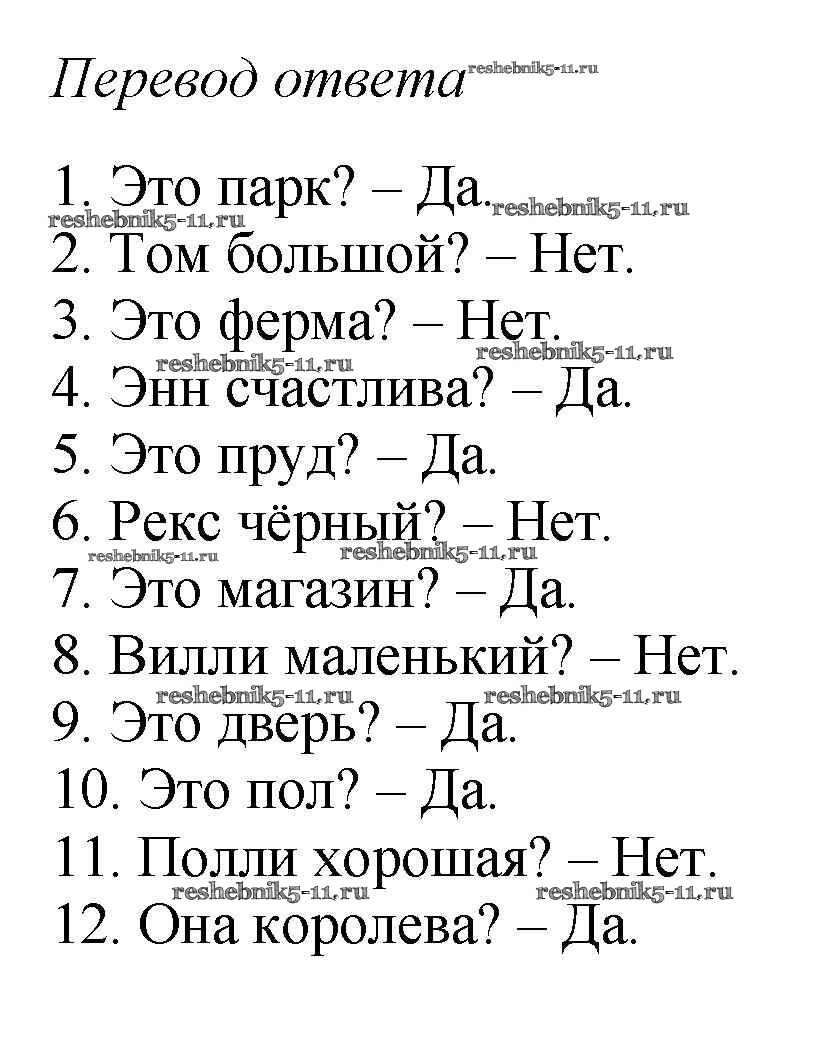 Перевод ответа reshebnik5-11.ru

1. Это парк? – Да. reshebnik5-11.ru
reshebnik5-11.ru
2. Том большой? – Нет.
3. Это ферма? – Нет.
reshebnik5-11.ru reshebnik5-11.ru
4. Энн счастлива? – Да.
5. Это пруд? – Да.
6. Рекс чёрный? – Нет.
reshebnik5-11.ru reshebnik5-11.ru
7. Это магазин? – Да.
8. Вилли маленький? – Нет.
reshebnik5-11.ru reshebnik5-11.ru
9. Это дверь? – Да.
10. Это пол? – Да.
11. Полли хорошая? – Нет.
reshebnik5-11.ru reshebnik5-11.ru
12. Она королева? – Да.